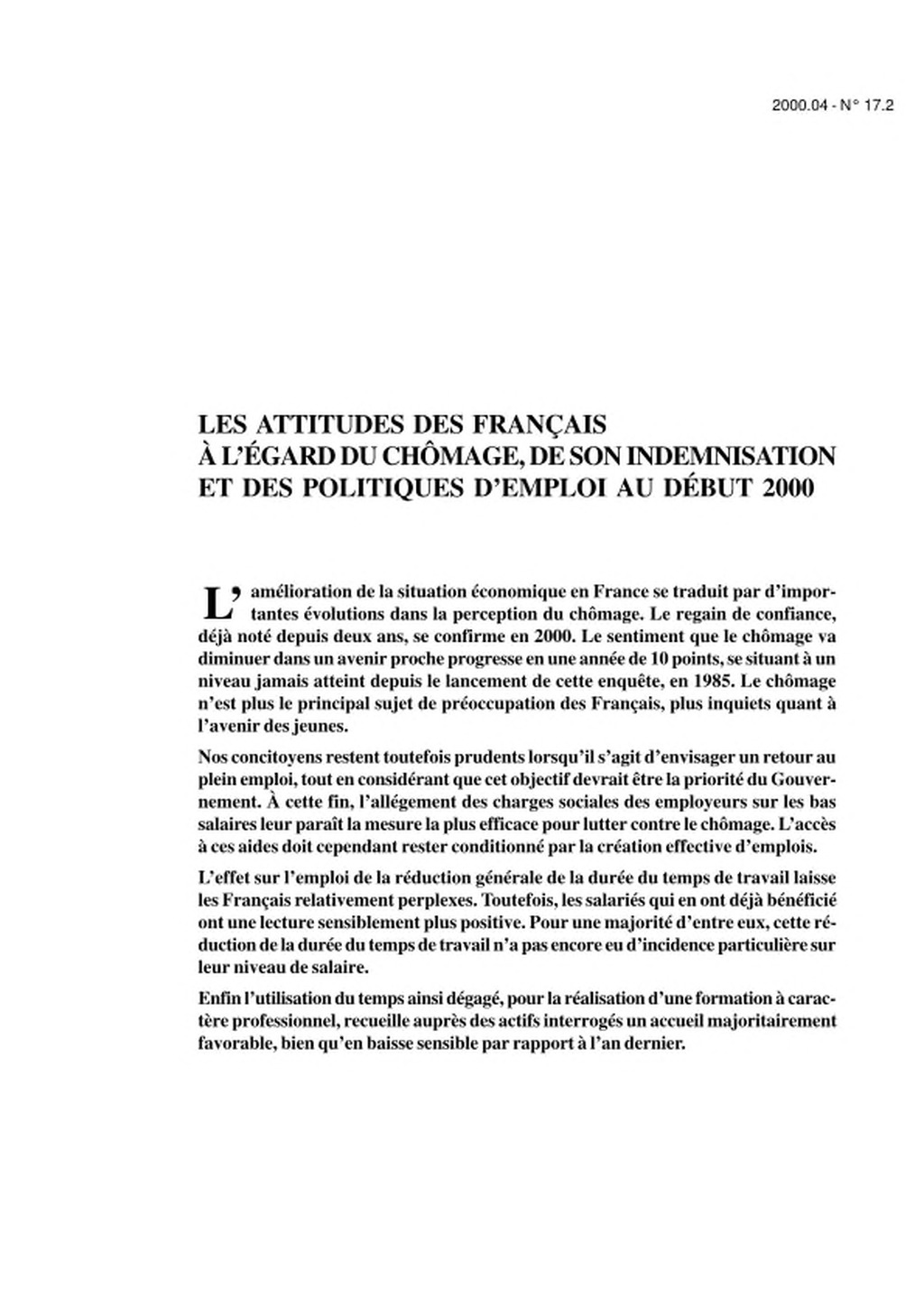 2000.04 - N° 17.2

LES ATTITUDES DES FRANÇAIS À L'ÉGARD DU CHÔMAGE, DE SON INDEMNISATION ET DES POLITIQUES D'EMPLOI AU DÉBUT 2000

L'amélioration de la situation économique en France se traduit par d'importantes évolutions dans la perception du chômage. Le regain de confiance, déjà noté depuis deux ans, se confirme en 2000. Le sentiment que le chômage va diminuer dans un avenir proche progresse en une année de 10 points, se situant à un niveau jamais atteint depuis le lancement de cette enquête, en 1985. Le chômage n'est plus le principal sujet de préoccupation des Français, plus inquiets quant à l'avenir des jeunes.

Nos concitoyens restent toutefois prudents lorsqu'il s'agit d'envisager un retour au plein emploi, tout en considérant que cet objectif devrait être la priorité du Gouvernement. À cette fin, l'allégement des charges sociales des employeurs sur les bas salaires leur paraît la mesure la plus efficace pour lutter contre le chômage. L'accès à ces aides doit cependant rester conditionné par la création effective d'emplois.

L'effet sur l'emploi de la réduction générale de la durée du temps de travail laisse les Français relativement perplexes. Toutefois, les salariés qui en ont déjà bénéficié ont une lecture sensiblement plus positive. Pour une majorité d'entre eux, cette réduction de la durée du temps de travail n'a pas encore eu d'incidence particulière sur leur niveau de salaire.

Enfin l'utilisation du temps ainsi dégagé, pour la réalisation d'une formation à caractère professionnel, recueille auprès des actifs interrogés un accueil majoritairement favorable, bien qu'en baisse sensible par rapport à l'an dernier.